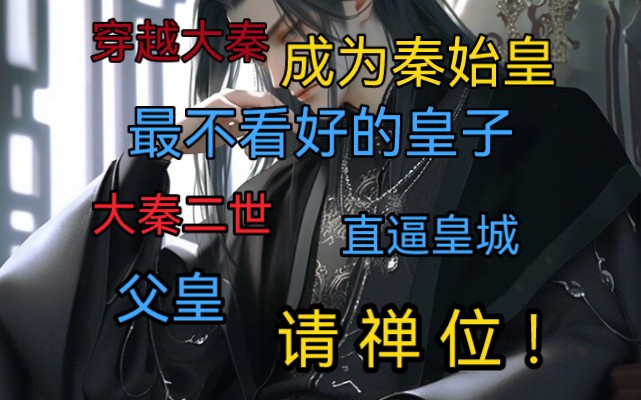 穿越大秦

成为秦始皇

最不看好的皇子

大秦二世

直逼皇城

父皇

请禅位！